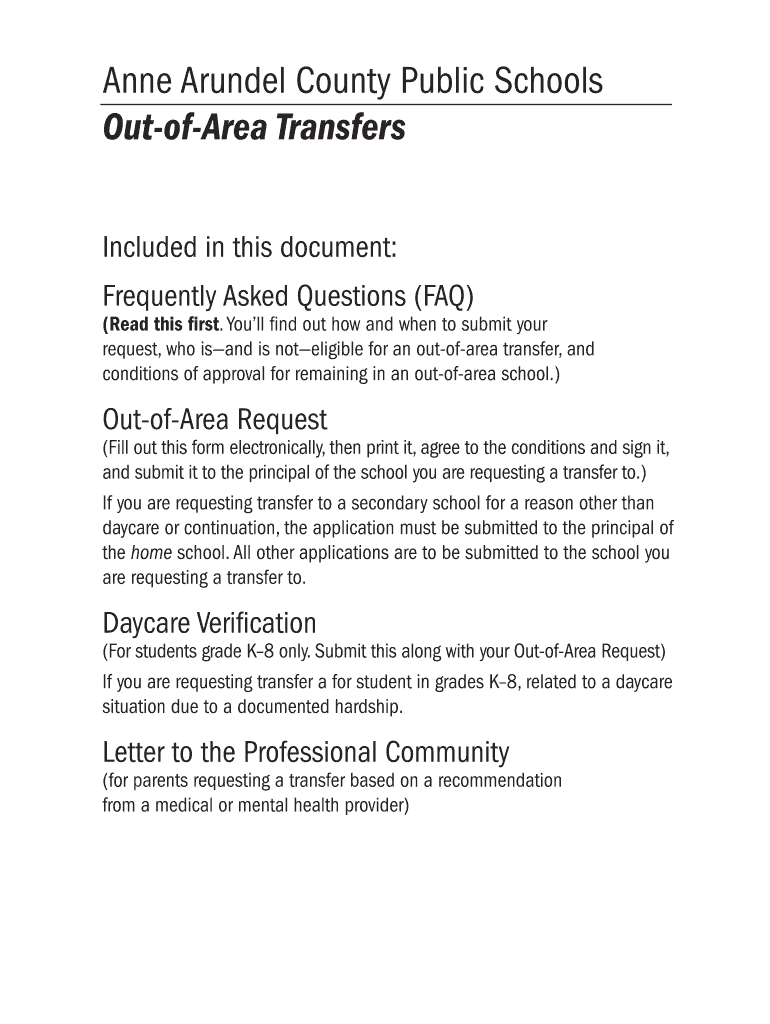 Anne Arundel County Public Schools
Out-of-Area Transfers

Included in this document:

Frequently Asked Questions (FAQ)
(Read this first. You'll find out how and when to submit your request, who is—and is not—eligible for an out-of-area transfer, and conditions of approval for remaining in an out-of-area school.)

Out-of-Area Request
(Fill out this form electronically, then print it, agree to the conditions and sign it, and submit it to the principal of the school you are requesting a transfer to.)

If you are requesting transfer to a secondary school for a reason other than daycare or continuation, the application must be submitted to the principal of the home school. All other applications are to be submitted to the school you are requesting a transfer to.

Daycare Verification
(For students grade K–8 only. Submit this along with your Out-of-Area Request)

If you are requesting transfer a for student in grades K–8, related to a daycare situation due to a documented hardship.

Letter to the Professional Community
(for parents requesting a transfer based on a recommendation from a medical or mental health provider)